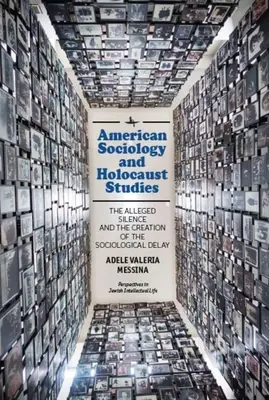 American Sociology and Holocaust Studies

THE ALLEGED SILENCE AND THE CREATION OF THE SOCIOLOGICAL DELAY

ADELE VALERIA MESSINA

Perspectives in Jewish Intellectual Life